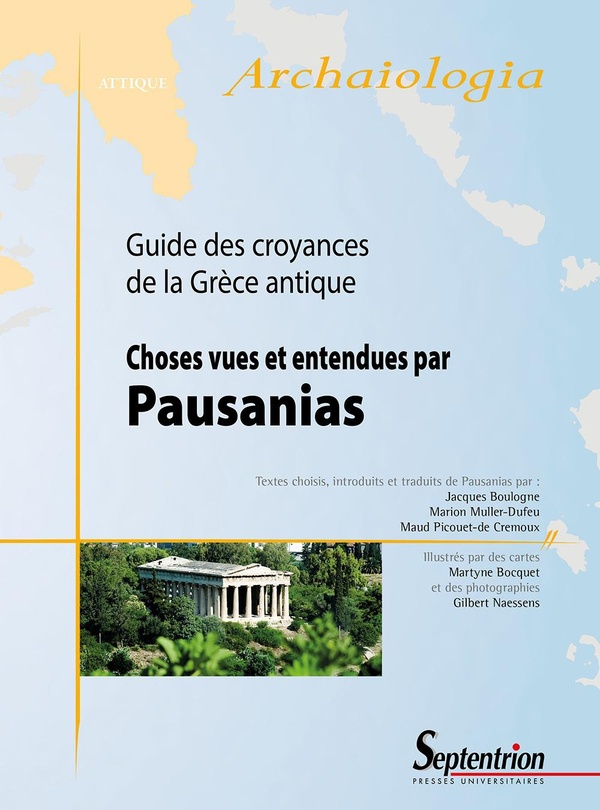 ATTIQUE

Archaiologia

Guide des croyances de la Grèce antique

Choses vues et entendues par

Pausanias

Textes choisis, introduits et traduits de Pausanias par :
Jacques Boulogne
Marion Muller-Dufeu
Maud Picouet-de Cremoux

Illustrés par des cartes
Martyne Bocquet
et des photographies
Gilbert Naessens

Septentrion
PRESSES UNIVERSITAIRES